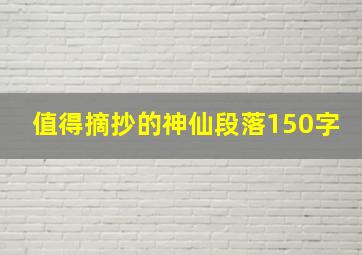 值得摘抄的神仙段落150字